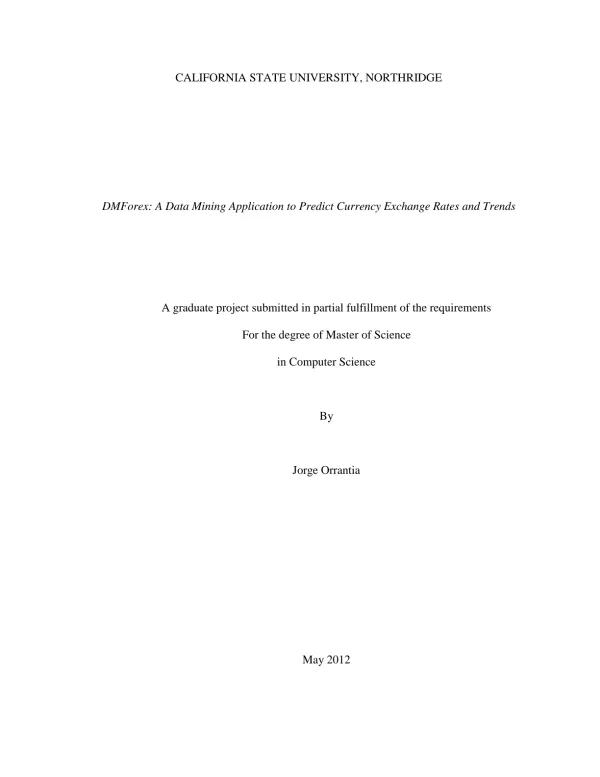 CALIFORNIA STATE UNIVERSITY, NORTHRIDGE

DMForex: A Data Mining Application to Predict Currency Exchange Rates and Trends

A graduate project submitted in partial fulfillment of the requirements

For the degree of Master of Science

in Computer Science

By

Jorge Orrantia

May 2012